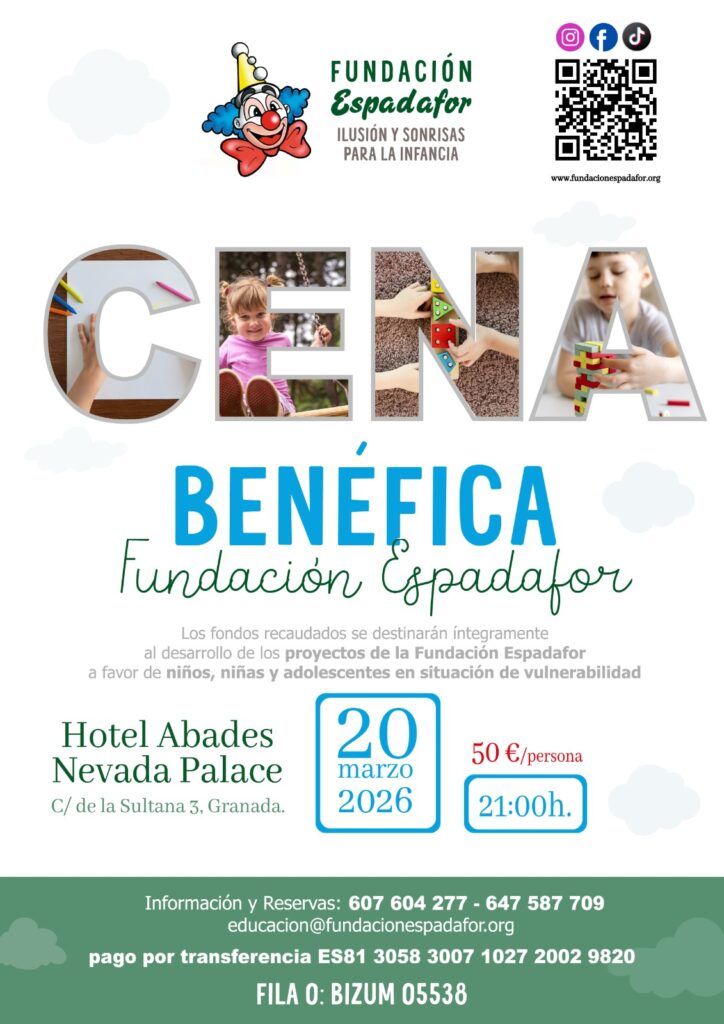 FUNDACIÓN
Espadafor
ILUSIÓN Y SONRISAS
PARA LA INFANCIA

www.fundacionespadafor.org

CENA

BENÉFICA
Fundación Espadafor

Los fondos recaudados se destinarán íntegramente al desarrollo de los proyectos de la Fundación Espadafor a favor de niños, niñas y adolescentes en situación de vulnerabilidad

Hotel Abades
Nevada Palace
C/ de la Sultana 3, Granada.

20
marzo
2026

50 €/persona

21:00h.

Información y Reservas: 607 604 277 - 647 587 709
educacion@fundacionespadafor.org

pago por transferencia ES81 3058 3007 1027 2002 9820

FILA 0: BIZUM 05538